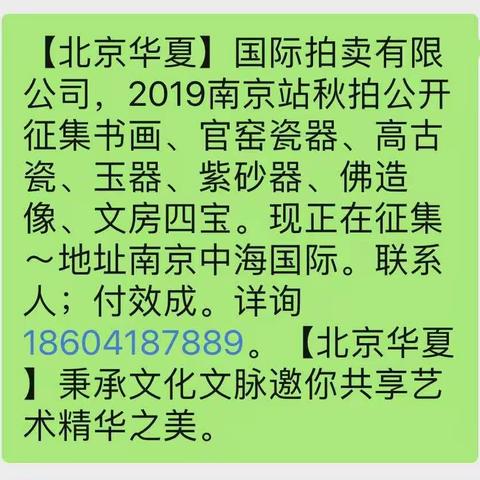 【北京华夏】国际拍卖有限公司，2019南京站秋拍公开征集书画、官窑瓷器、高古瓷、玉器、紫砂器、佛造像、文房四宝。现正在征集～地址南京中海国际。联系人；付效成。详询18604187889。【北京华夏】秉承文化文脉邀你共享艺术精华之美。